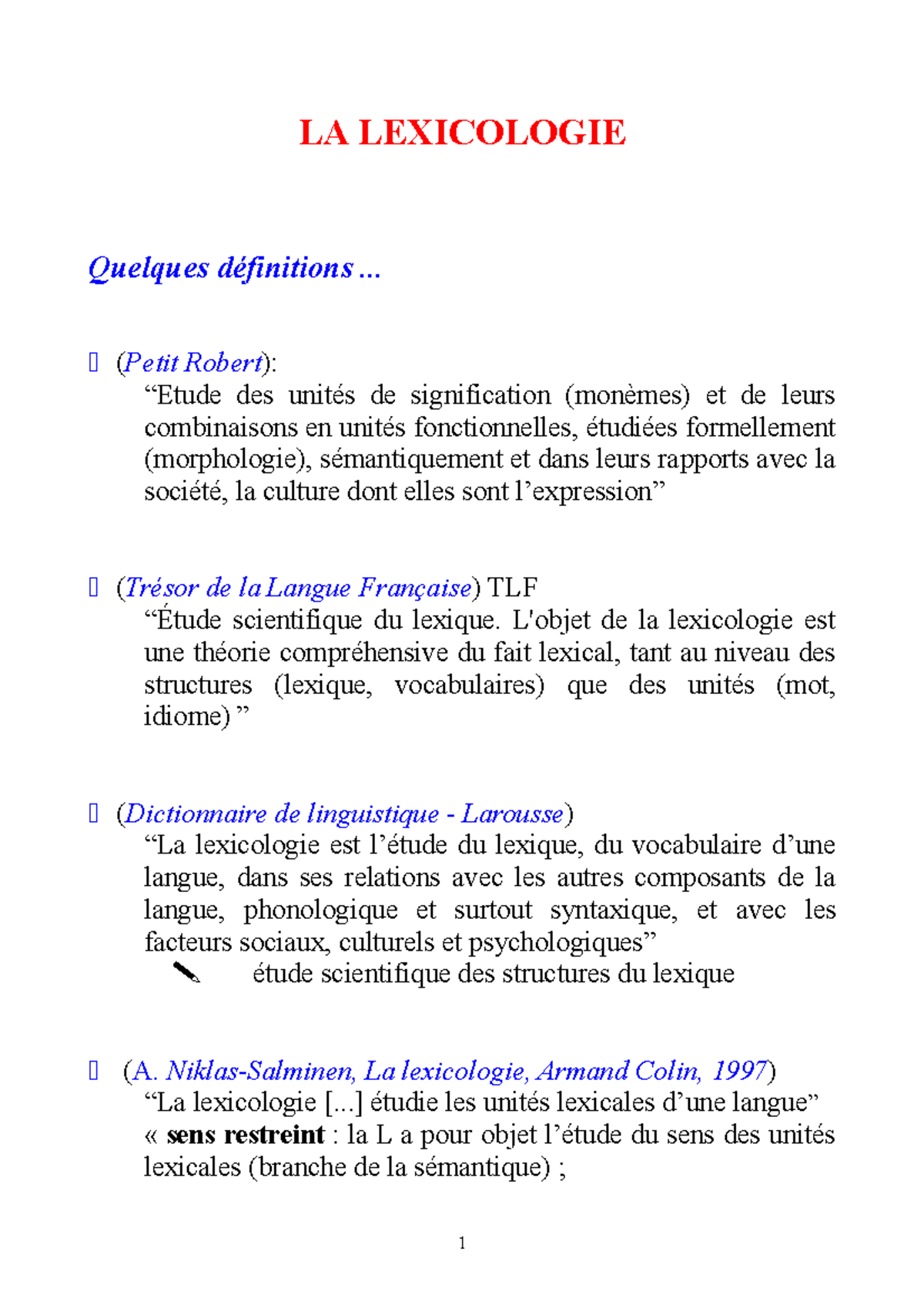 LA LEXICOLOGIE

Quelques définitions ...

(Petit Robert):
“Etude des unités de signification (monèmes) et de leurs combinaisons en unités fonctionnelles, étudiées formellement (morphologie), sémantiquement et dans leurs rapports avec la société, la culture dont elles sont l’expression”

(Trésor de la Langue Française) TLF
“Étude scientifique du lexique. L'objet de la lexicologie est une théorie compréhensive du fait lexical, tant au niveau des structures (lexique, vocabulaires) que des unités (mot, idiome) ”

(Dictionnaire de linguistique - Larousse)
“La lexicologie est l’étude du lexique, du vocabulaire d’une langue, dans ses relations avec les autres composants de la langue, phonologique et surtout syntaxique, et avec les facteurs sociaux, culturels et psychologiques”
étude scientifique des structures du lexique

(A. Niklas-Salminen, La lexicologie, Armand Colin, 1997)
“La lexicologie [...] étudie les unités lexicales d’une langue”
« sens restreint : la L a pour objet l’étude du sens des unités lexicales (branche de la sémantique) ;

1